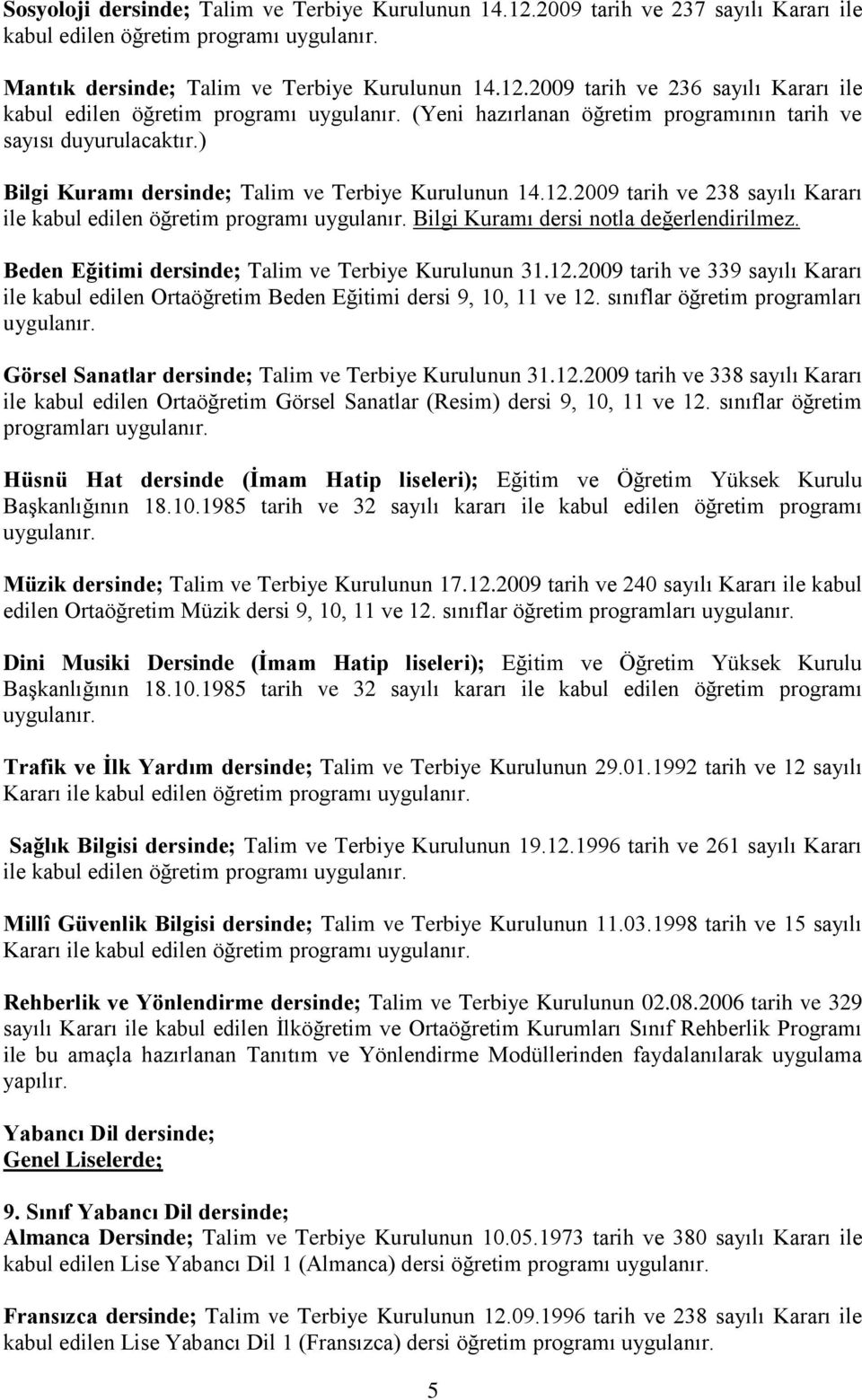 Sosyoloji dersinde; Talim ve Terbiye Kurulunun 14.12.2009 tarih ve 237 sayılı Kararı ile kabul edilen öğretim programı uygulanır.

Mantık dersinde; Talim ve Terbiye Kurulunun 14.12.2009 tarih ve 236 sayılı Kararı ile kabul edilen öğretim programı uygulanır. (Yeni hazırlanan öğretim programının tarih ve sayısı duyurulacaktır.)

Bilgi Kuramı dersinde; Talim ve Terbiye Kurulunun 14.12.2009 tarih ve 238 sayılı Kararı ile kabul edilen öğretim programı uygulanır. Bilgi Kuramı dersi notla değerlendirilmez.

Beden Eğitimi dersinde; Talim ve Terbiye Kurulunun 31.12.2009 tarih ve 339 sayılı Kararı ile kabul edilen Ortaöğretim Beden Eğitimi dersi 9, 10, 11 ve 12. sınıflar öğretim programları uygulanır.

Görsel Sanatlar dersinde; Talim ve Terbiye Kurulunun 31.12.2009 tarih ve 338 sayılı Kararı ile kabul edilen Ortaöğretim Görsel Sanatlar (Resim) dersi 9, 10, 11 ve 12. sınıflar öğretim programları uygulanır.

Hüsnü Hat dersinde (İmam Hatip liseleri); Eğitim ve Öğretim Yüksek Kurulu Başkanlığının 18.10.1985 tarih ve 32 sayılı kararı ile kabul edilen öğretim programı uygulanır.

Müzik dersinde; Talim ve Terbiye Kurulunun 17.12.2009 tarih ve 240 sayılı Kararı ile kabul edilen Ortaöğretim Müzik dersi 9, 10, 11 ve 12. sınıflar öğretim programları uygulanır.

Dini Musiki Dersinde (İmam Hatip liseleri); Eğitim ve Öğretim Yüksek Kurulu Başkanlığının 18.10.1985 tarih ve 32 sayılı kararı ile kabul edilen öğretim programı uygulanır.

Trafik ve İlk Yardım dersinde; Talim ve Terbiye Kurulunun 29.01.1992 tarih ve 12 sayılı Kararı ile kabul edilen öğretim programı uygulanır.

Sağlık Bilgisi dersinde; Talim ve Terbiye Kurulunun 19.12.1996 tarih ve 261 sayılı Kararı ile kabul edilen öğretim programı uygulanır.

Millî Güvenlik Bilgisi dersinde; Talim ve Terbiye Kurulunun 11.03.1998 tarih ve 15 sayılı Kararı ile kabul edilen öğretim programı uygulanır.

Rehberlik ve Yönlendirme dersinde; Talim ve Terbiye Kurulunun 02.08.2006 tarih ve 329 sayılı Kararı ile kabul edilen İlköğretim ve Ortaöğretim Kurumları Sınıf Rehberlik Programı ile bu amaçla hazırlanan Tanıtım ve Yönlendirme Modüllerinden faydalanılarak uygulama yapılır.

Yabancı Dil dersinde;
Genel Liselerde;

9. Sınıf Yabancı Dil dersinde;
Almanca Dersinde; Talim ve Terbiye Kurulunun 10.05.1973 tarih ve 380 sayılı Kararı ile kabul edilen Lise Yabancı Dil 1 (Almanca) dersi öğretim programı uygulanır.

Fransızca dersinde; Talim ve Terbiye Kurulunun 12.09.1996 tarih ve 238 sayılı Kararı ile kabul edilen Lise Yabancı Dil 1 (Fransızca) dersi öğretim programı uygulanır.

5